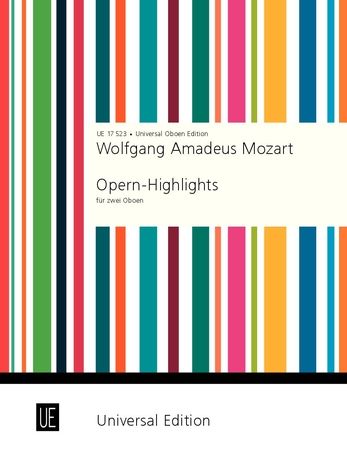 UE 17 523 • Universal Oboen Edition

Wolfgang Amadeus Mozart

Opern-Highlights

für zwei Oboen

UE

Universal Edition